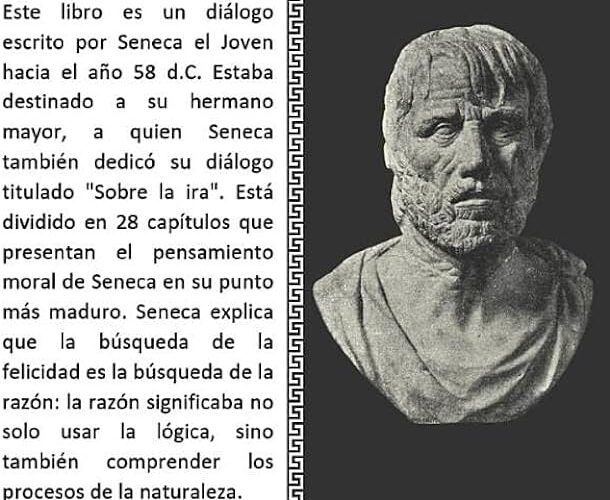 Este libro es un diálogo escrito por Seneca el Joven hacia el año 58 d.C. Estaba destinado a su hermano mayor, a quien Seneca también dedicó su diálogo titulado "Sobre la ira". Está dividido en 28 capítulos que presentan el pensamiento moral de Seneca en su punto más maduro. Seneca explica que la búsqueda de la felicidad es la búsqueda de la razón: la razón significaba no solo usar la lógica, sino también comprender los procesos de la naturaleza.